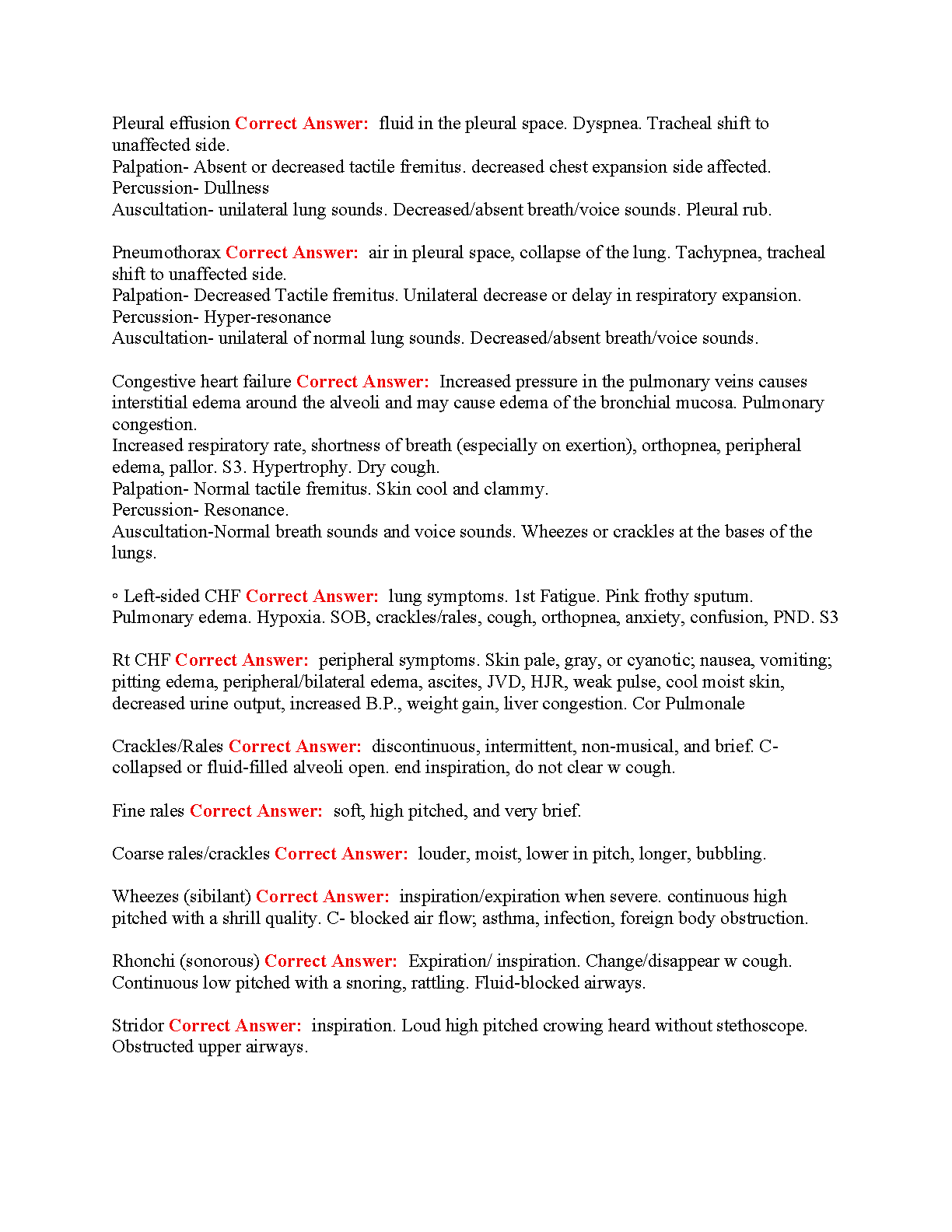 Pleural effusion Correct Answer: fluid in the pleural space. Dyspnea. Tracheal shift to unaffected side.
Palpation- Absent or decreased tactile fremitus. decreased chest expansion side affected.
Percussion- Dullness
Auscultation- unilateral lung sounds. Decreased/absent breath/voice sounds. Pleural rub.

Pneumothorax Correct Answer: air in pleural space, collapse of the lung. Tachypnea, tracheal shift to unaffected side.
Palpation- Decreased Tactile fremitus. Unilateral decrease or delay in respiratory expansion.
Percussion- Hyper-resonance
Auscultation- unilateral of normal lung sounds. Decreased/absent breath/voice sounds.

Congestive heart failure Correct Answer: Increased pressure in the pulmonary veins causes interstitial edema around the alveoli and may cause edema of the bronchial mucosa. Pulmonary congestion.
Increased respiratory rate, shortness of breath (especially on exertion), orthopnea, peripheral edema, pallor. S3. Hypertrophy. Dry cough.
Palpation- Normal tactile fremitus. Skin cool and clammy.
Percussion- Resonance.
Auscultation-Normal breath sounds and voice sounds. Wheezes or crackles at the bases of the lungs.

◦ Left-sided CHF Correct Answer: lung symptoms. 1st Fatigue. Pink frothy sputum. Pulmonary edema. Hypoxia. SOB, crackles/rales, cough, orthopnea, anxiety, confusion, PND. S3

Rt CHF Correct Answer: peripheral symptoms. Skin pale, gray, or cyanotic; nausea, vomiting; pitting edema, peripheral/bilateral edema, ascites, JVD, HJR, weak pulse, cool moist skin, decreased urine output, increased B.P., weight gain, liver congestion. Cor Pulmonale

Crackles/Rales Correct Answer: discontinuous, intermittent, non-musical, and brief. C- collapsed or fluid-filled alveoli open. end inspiration, do not clear w cough.

Fine rales Correct Answer: soft, high pitched, and very brief.

Coarse rales/crackles Correct Answer: louder, moist, lower in pitch, longer, bubbling.

Wheezes (sibilant) Correct Answer: inspiration/expiration when severe. continuous high pitched with a shrill quality. C- blocked air flow; asthma, infection, foreign body obstruction.

Rhonchi (sonorous) Correct Answer: Expiration/ inspiration. Change/disappear w cough. Continuous low pitched with a snoring, rattling. Fluid-blocked airways.

Stridor Correct Answer: inspiration. Loud high pitched crowing heard without stethoscope. Obstructed upper airways.